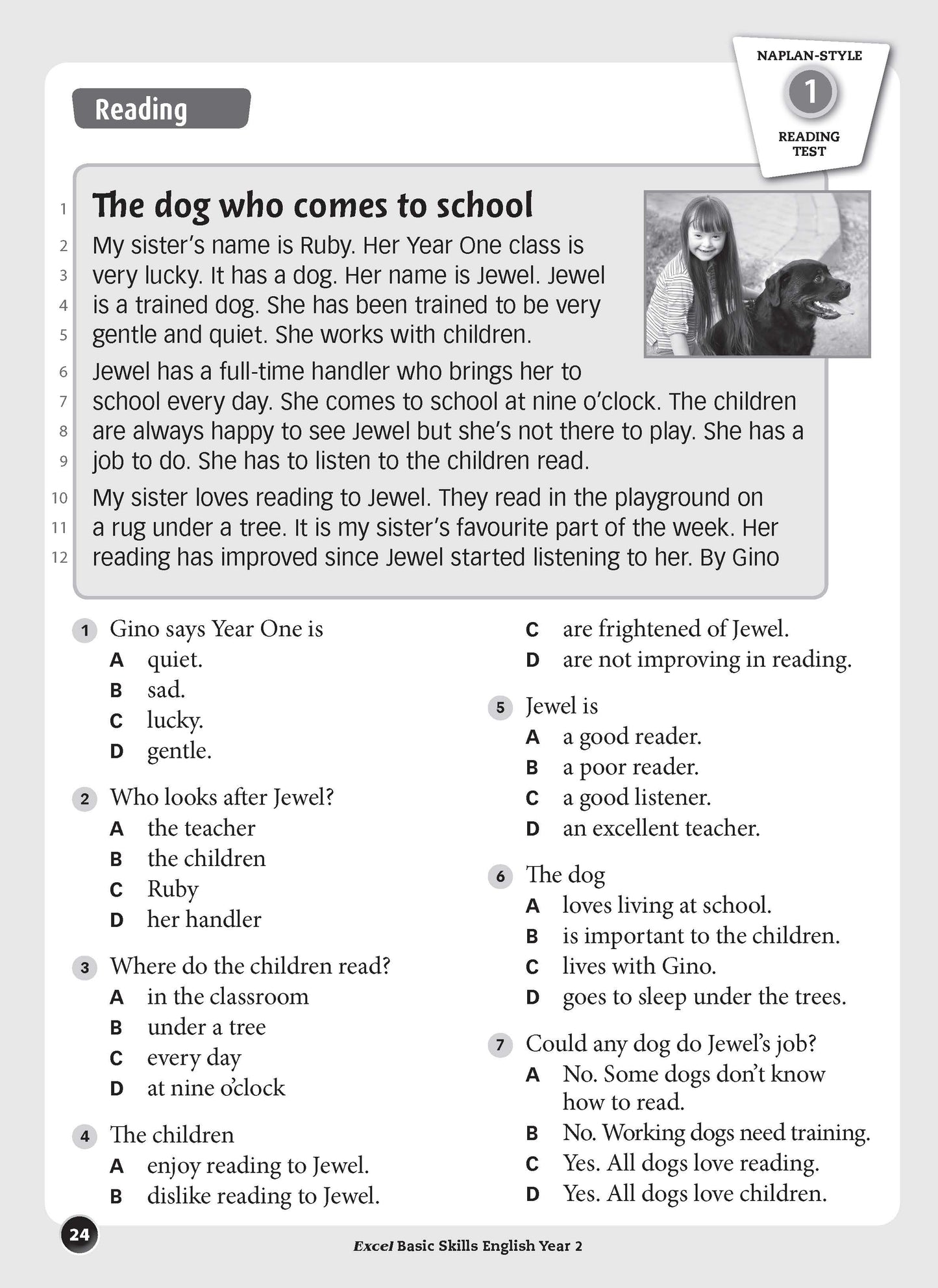 Reading

NAPLAN-STYLE
1
READING TEST

1 The dog who comes to school
2 My sister's name is Ruby. Her Year One class is
3 very lucky. It has a dog. Her name is Jewel. Jewel
4 is a trained dog. She has been trained to be very
5 gentle and quiet. She works with children.
6 Jewel has a full-time handler who brings her to
7 school every day. She comes to school at nine o'clock. The children
8 are always happy to see Jewel but she's not there to play. She has a
9 job to do. She has to listen to the children read.
10 My sister loves reading to Jewel. They read in the playground on
11 a rug under a tree. It is my sister's favourite part of the week. Her
12 reading has improved since Jewel started listening to her. By Gino

1 Gino says Year One is
A quiet.
B sad.
C lucky.
D gentle.

2 Who looks after Jewel?
A the teacher
B the children
C Ruby
D her handler

3 Where do the children read?
A in the classroom
B under a tree
C every day
D at nine o'clock

4 The children
A enjoy reading to Jewel.
B dislike reading to Jewel.
C are frightened of Jewel.
D are not improving in reading.

5 Jewel is
A a good reader.
B a poor reader.
C a good listener.
D an excellent teacher.

6 The dog
A loves living at school.
B is important to the children.
C lives with Gino.
D goes to sleep under the trees.

7 Could any dog do Jewel's job?
A No. Some dogs don't know how to read.
B No. Working dogs need training.
C Yes. All dogs love reading.
D Yes. All dogs love children.

24

Excel Basic Skills English Year 2